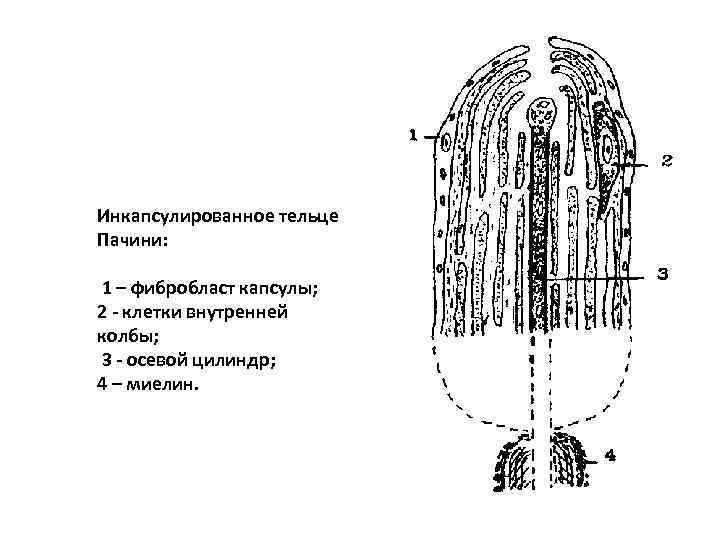 Инкапсулированное тельце Пачини:

1 – фибробласт капсулы;
2 - клетки внутренней колбы;
3 - осевой цилиндр;
4 – миелин.

1

2

3

4